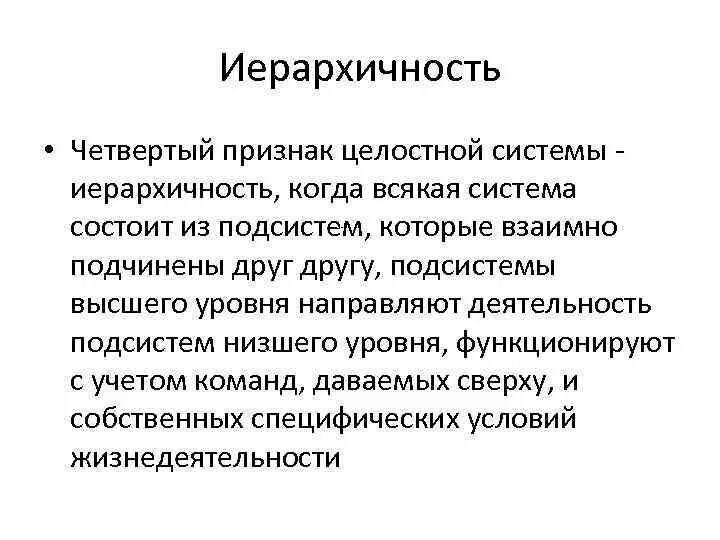 Иерархичность

• Четвертый признак целостной системы - иерархичность, когда всякая система состоит из подсистем, которые взаимно подчинены друг другу, подсистемы высшего уровня направляют деятельность подсистем низшего уровня, функционируют с учетом команд, даваемых сверху, и собственных специфических условий жизнедеятельности